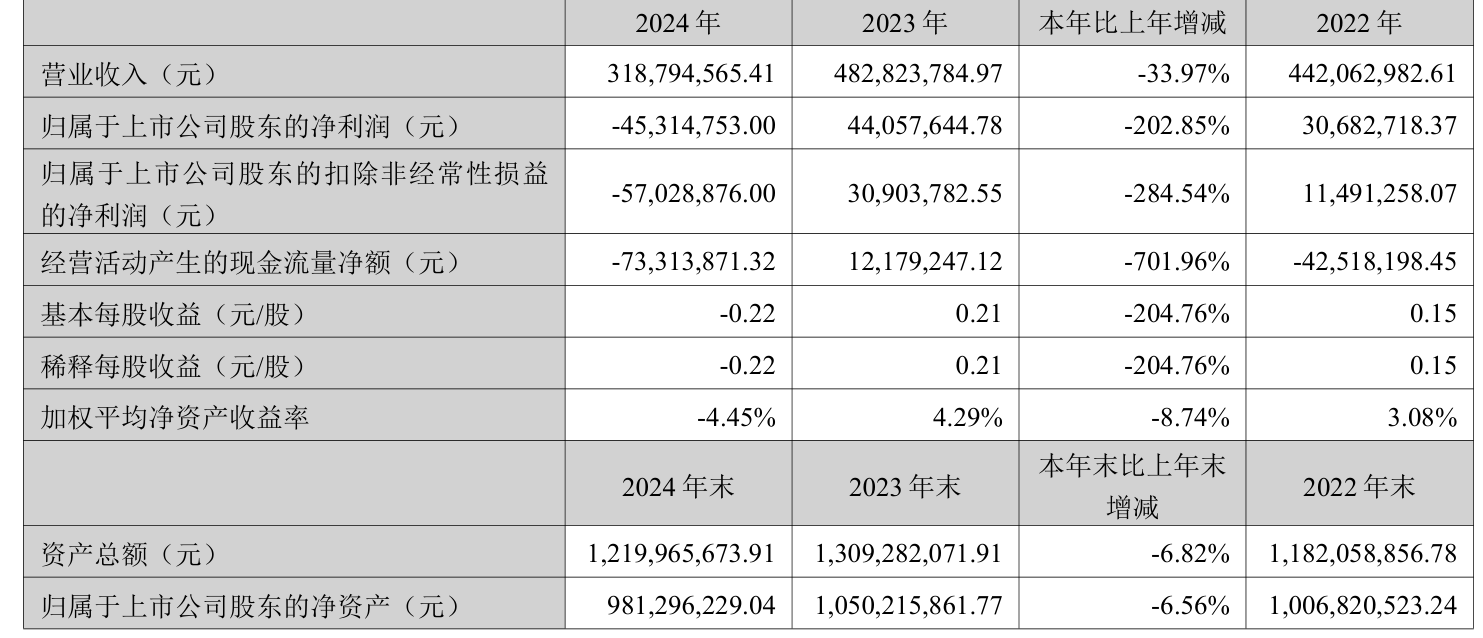 |  | 2024年 | 2023年 | 本年比上年增减 | 2022年 |
|---|---|---|---|---|
| 营业收入（元） | 318,794,565.41 | 482,823,784.97 | -33.97% | 442,062,982.61 |
| 归属于上市公司股东的净利润（元） | -45,314,753.00 | 44,057,644.78 | -202.85% | 30,682,718.37 |
| 归属于上市公司股东的扣除非经常性损益的净利润（元） | -57,028,876.00 | 30,903,782.55 | -284.54% | 11,491,258.07 |
| 经营活动产生的现金流量净额（元） | -73,313,871.32 | 12,179,247.12 | -701.96% | -42,518,198.45 |
| 基本每股收益（元/股） | -0.22 | 0.21 | -204.76% | 0.15 |
| 稀释每股收益（元/股） | -0.22 | 0.21 | -204.76% | 0.15 |
| 加权平均净资产收益率 | -4.45% | 4.29% | -8.74% | 3.08% |
|  | 2024年末 | 2023年末 | 本年末比上年末增减 | 2022年末 |
| 资产总额（元） | 1,219,965,673.91 | 1,309,282,071.91 | -6.82% | 1,182,058,856.78 |
| 归属于上市公司股东的净资产（元） | 981,296,229.04 | 1,050,215,861.77 | -6.56% | 1,006,820,523.24 |